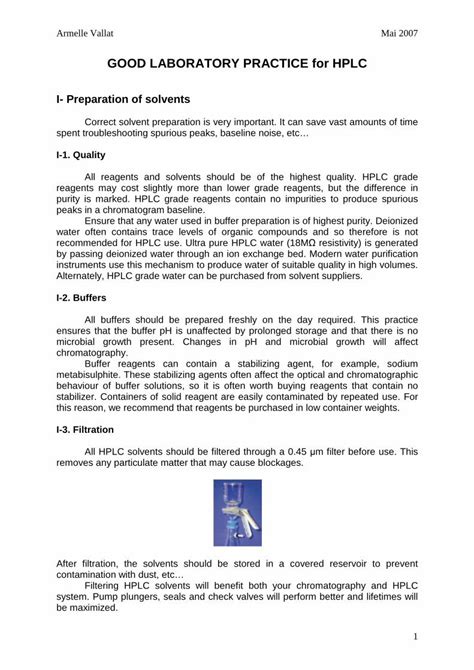 Armelle Vallat

Mai 2007

GOOD LABORATORY PRACTICE for HPLC

I- Preparation of solvents

Correct solvent preparation is very important. It can save vast amounts of time spent troubleshooting spurious peaks, baseline noise, etc…

I-1. Quality

All reagents and solvents should be of the highest quality. HPLC grade reagents may cost slightly more than lower grade reagents, but the difference in purity is marked. HPLC grade reagents contain no impurities to produce spurious peaks in a chromatogram baseline.

Ensure that any water used in buffer preparation is of highest purity. Deionized water often contains trace levels of organic compounds and so therefore is not recommended for HPLC use. Ultra pure HPLC water (18MΩ resistivity) is generated by passing deionized water through an ion exchange bed. Modern water purification instruments use this mechanism to produce water of suitable quality in high volumes. Alternately, HPLC grade water can be purchased from solvent suppliers.

I-2. Buffers

All buffers should be prepared freshly on the day required. This practice ensures that the buffer pH is unaffected by prolonged storage and that there is no microbial growth present. Changes in pH and microbial growth will affect chromatography.

Buffer reagents can contain a stabilizing agent, for example, sodium metabisulphite. These stabilizing agents often affect the optical and chromatographic behaviour of buffer solutions, so it is often worth buying reagents that contain no stabilizer. Containers of solid reagent are easily contaminated by repeated use. For this reason, we recommend that reagents be purchased in low container weights.

I-3. Filtration

All HPLC solvents should be filtered through a 0.45 µm filter before use. This removes any particulate matter that may cause blockages.

After filtration, the solvents should be stored in a covered reservoir to prevent contamination with dust, etc…

Filtering HPLC solvents will benefit both your chromatography and HPLC system. Pump plungers, seals and check valves will perform better and lifetimes will be maximized.

1